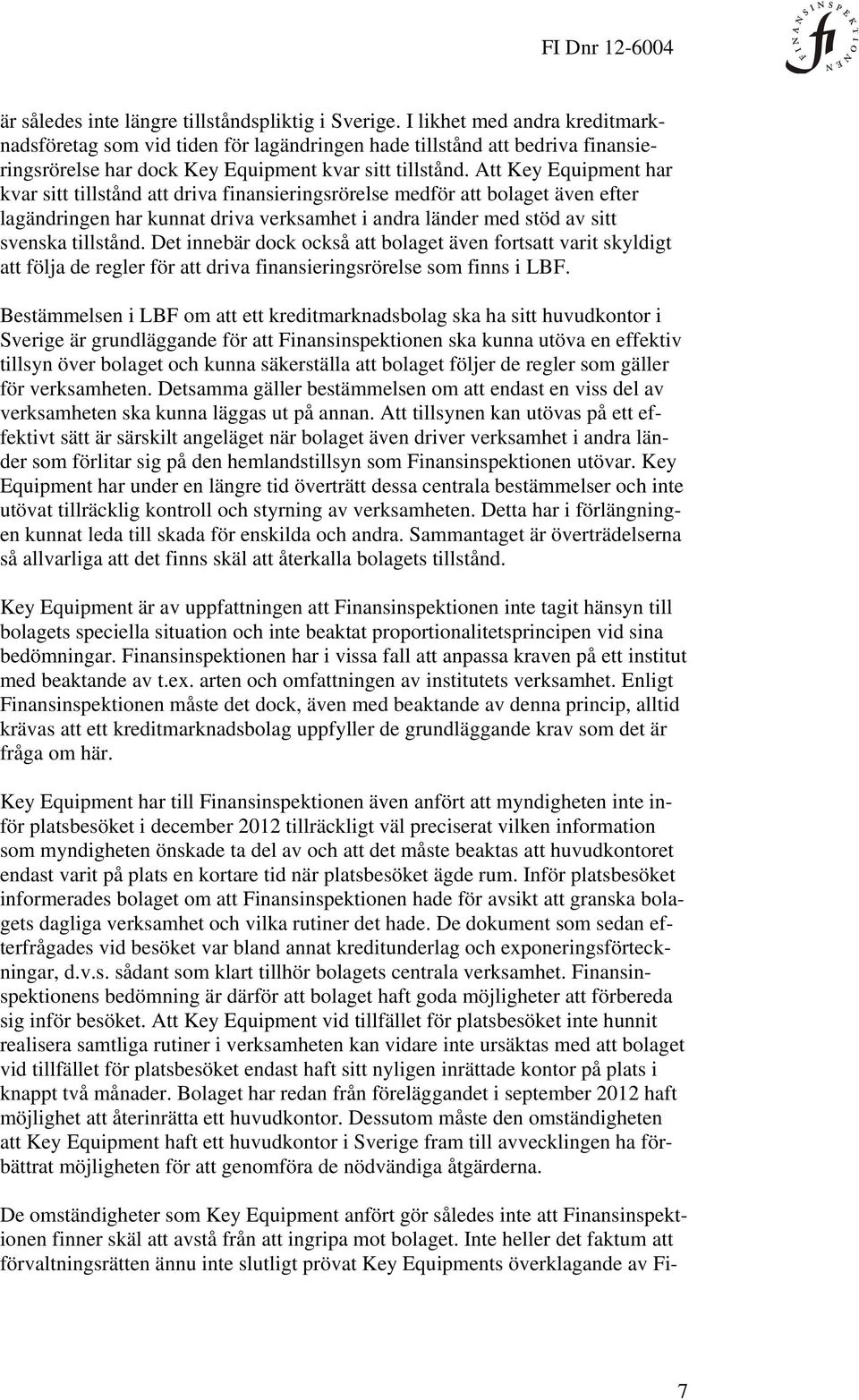 FI Dnr 12-6004

FINANSINSPEKTIONEN fi

är således inte längre tillståndspliktig i Sverige. I likhet med andra kreditmarknadsföretag som vid tiden för lagändringen hade tillstånd att bedriva finansieringsrörelse har dock Key Equipment kvar sitt tillstånd. Att Key Equipment har kvar sitt tillstånd att driva finansieringsrörelse medför att bolaget även efter lagändringen har kunnat driva verksamhet i andra länder med stöd av sitt svenska tillstånd. Det innebär dock också att bolaget även fortsatt varit skyldigt att följa de regler för att driva finansieringsrörelse som finns i LBF.

Bestämmelsen i LBF om att ett kreditmarknadsbolag ska ha sitt huvudkontor i Sverige är grundläggande för att Finansinspektionen ska kunna utöva en effektiv tillsyn över bolaget och kunna säkerställa att bolaget följer de regler som gäller för verksamheten. Detsamma gäller bestämmelsen om att endast en viss del av verksamheten ska kunna läggas ut på annan. Att tillsynen kan utövas på ett effektivt sätt är särskilt angeläget när bolaget även driver verksamhet i andra länder som förlitar sig på den hemlandstillsyn som Finansinspektionen utövar. Key Equipment har under en längre tid överträtt dessa centrala bestämmelser och inte utövat tillräcklig kontroll och styrning av verksamheten. Detta har i förlängningen kunnat leda till skada för enskilda och andra. Sammantaget är överträdelserna så allvarliga att det finns skäl att återkalla bolagets tillstånd.

Key Equipment är av uppfattningen att Finansinspektionen inte tagit hänsyn till bolagets speciella situation och inte beaktat proportionalitetsprincipen vid sina bedömningar. Finansinspektionen har i vissa fall att anpassa kraven på ett institut med beaktande av t.ex. arten och omfattningen av institutets verksamhet. Enligt Finansinspektionen måste det dock, även med beaktande av denna princip, alltid krävas att ett kreditmarknadsbolag uppfyller de grundläggande krav som det är fråga om här.

Key Equipment har till Finansinspektionen även anfört att myndigheten inte inför platsbesöket i december 2012 tillräckligt väl preciserat vilken information som myndigheten önskade ta del av och att det måste beaktas att huvudkontoret endast varit på plats en kortare tid när platsbesöket ägde rum. Inför platsbesöket informerades bolaget om att Finansinspektionen hade för avsikt att granska bolagets dagliga verksamhet och vilka rutiner det hade. De dokument som sedan efterfrågades vid besöket var bland annat kreditunderlag och exponeringsförteckningar, d.v.s. sådant som klart tillhör bolagets centrala verksamhet. Finansinspektionens bedömning är därför att bolaget haft goda möjligheter att förbereda sig inför besöket. Att Key Equipment vid tillfället för platsbesöket inte hunnit realisera samtliga rutiner i verksamheten kan vidare inte ursäktas med att bolaget vid tillfället för platsbesöket endast haft sitt nyligen inrättade kontor på plats i knappt två månader. Bolaget har redan från föreläggandet i september 2012 haft möjlighet att återinrätta ett huvudkontor. Dessutom måste den omständigheten att Key Equipment haft ett huvudkontor i Sverige fram till avvecklingen ha förbättrat möjligheten för att genomföra de nödvändiga åtgärderna.

De omständigheter som Key Equipment anfört gör således inte att Finansinspektionen finner skäl att avstå från att ingripa mot bolaget. Inte heller det faktum att förvaltningsrätten ännu inte slutligt prövat Key Equipments överklagande av Fi-

7